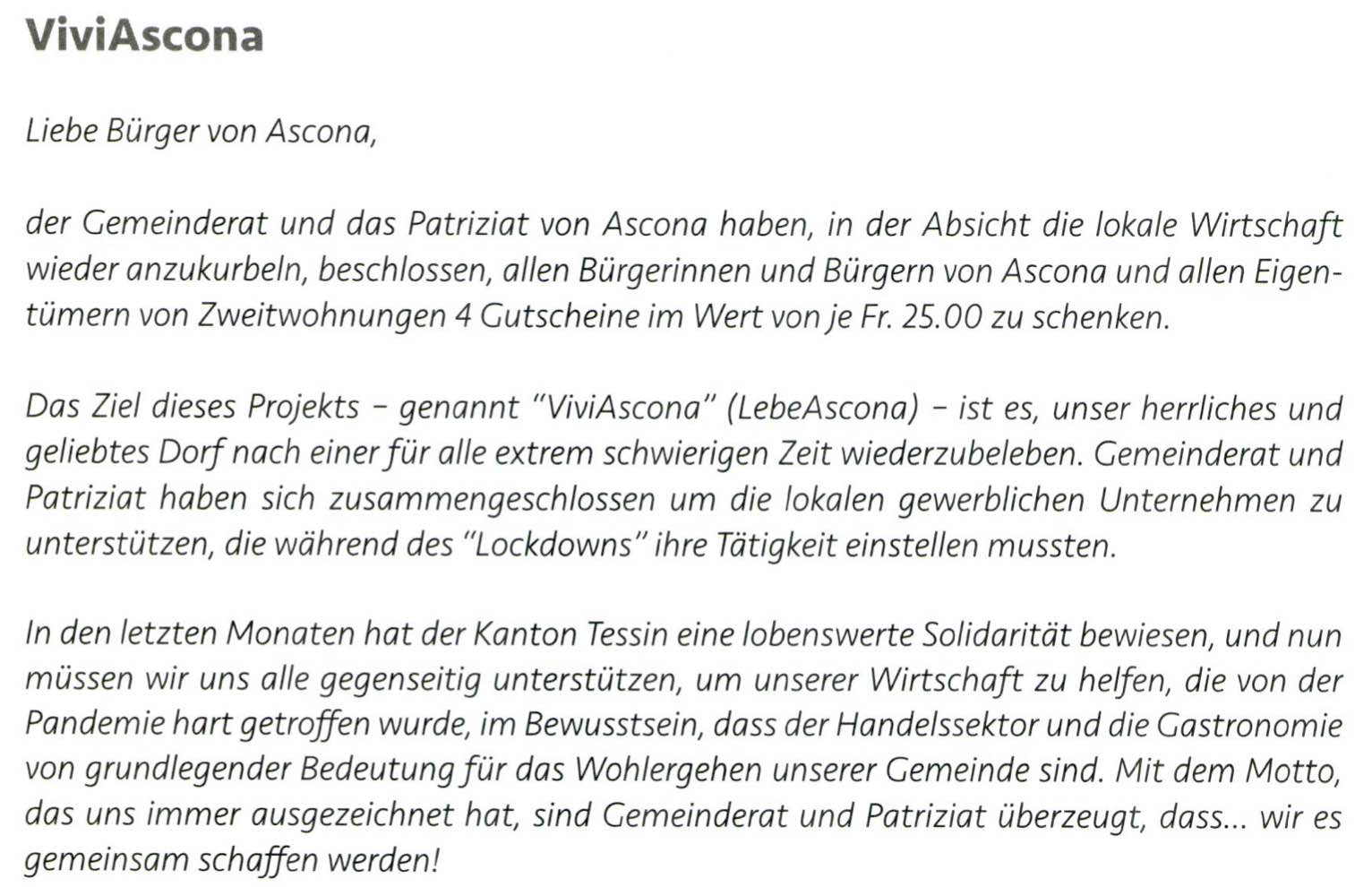 ViviAscona

Liebe Bürger von Ascona,

der Gemeinderat und das Patriziat von Ascona haben, in der Absicht die lokale Wirtschaft wieder anzukurbeln, beschlossen, allen Bürgerinnen und Bürgern von Ascona und allen Eigentümern von Zweitwohnungen 4 Gutscheine im Wert von je Fr. 25.00 zu schenken.

Das Ziel dieses Projekts - genannt "ViviAscona" (LebeAscona) - ist es, unser herrliches und geliebtes Dorf nach einer für alle extrem schwierigen Zeit wiederzubeleben. Gemeinderat und Patriziat haben sich zusammengeschlossen um die lokalen gewerblichen Unternehmen zu unterstützen, die während des "Lockdowns" ihre Tätigkeit einstellen mussten.

In den letzten Monaten hat der Kanton Tessin eine lobenswerte Solidarität bewiesen, und nun müssen wir uns alle gegenseitig unterstützen, um unserer Wirtschaft zu helfen, die von der Pandemie hart getroffen wurde, im Bewusstsein, dass der Handelssektor und die Gastronomie von grundlegender Bedeutung für das Wohlergehen unserer Gemeinde sind. Mit dem Motto, das uns immer ausgezeichnet hat, sind Gemeinderat und Patriziat überzeugt, dass... wir es gemeinsam schaffen werden!